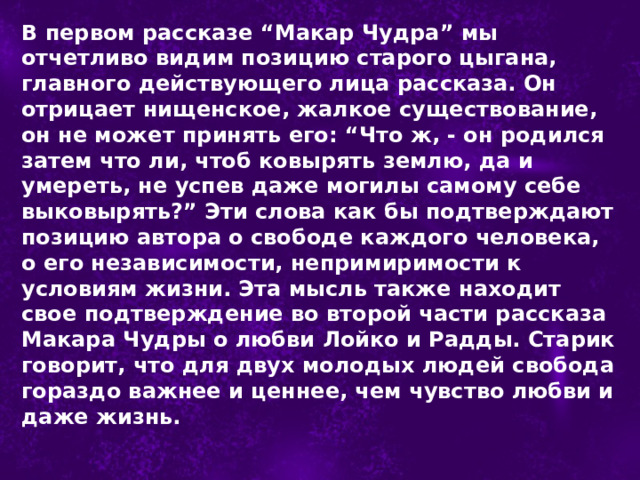 В первом рассказе “Макар Чудра” мы отчетливо видим позицию старого цыгана, главного действующего лица рассказа. Он отрицает нищенское, жалкое существование, он не может принять его: “Что ж, - он родился затем что ли, чтоб ковырять землю, да и умереть, не успев даже могилы самому себе выковырять?” Эти слова как бы подтверждают позицию автора о свободе каждого человека, о его независимости, непримиримости к условиям жизни. Эта мысль также находит свое подтверждение во второй части рассказа Макара Чудры о любви Лойко и Радды. Старик говорит, что для двух молодых людей свобода гораздо важнее и ценнее, чем чувство любви и даже жизнь.